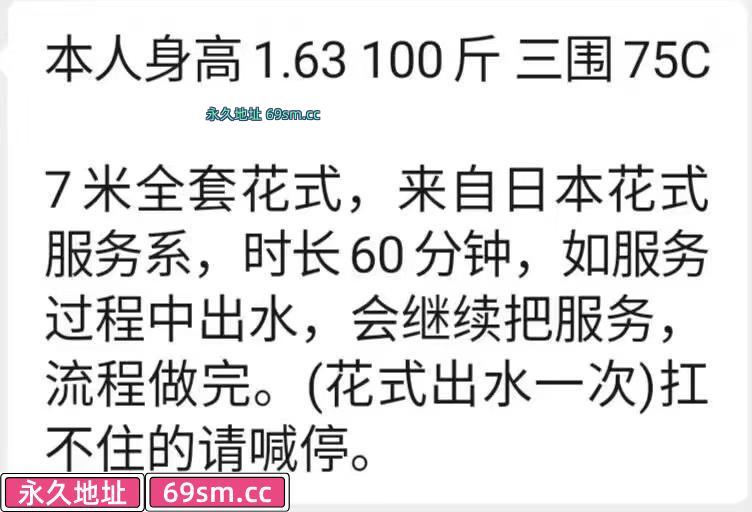 本人身高 1.63 100 斤 三围 75C

永久地址 69sm.cc

7 米全套花式，来自日本花式服务系，时长 60 分钟，如服务过程中出水，会继续把服务，流程做完。(花式出水一次)扛不住的请喊停。

永久地址 69sm.cc